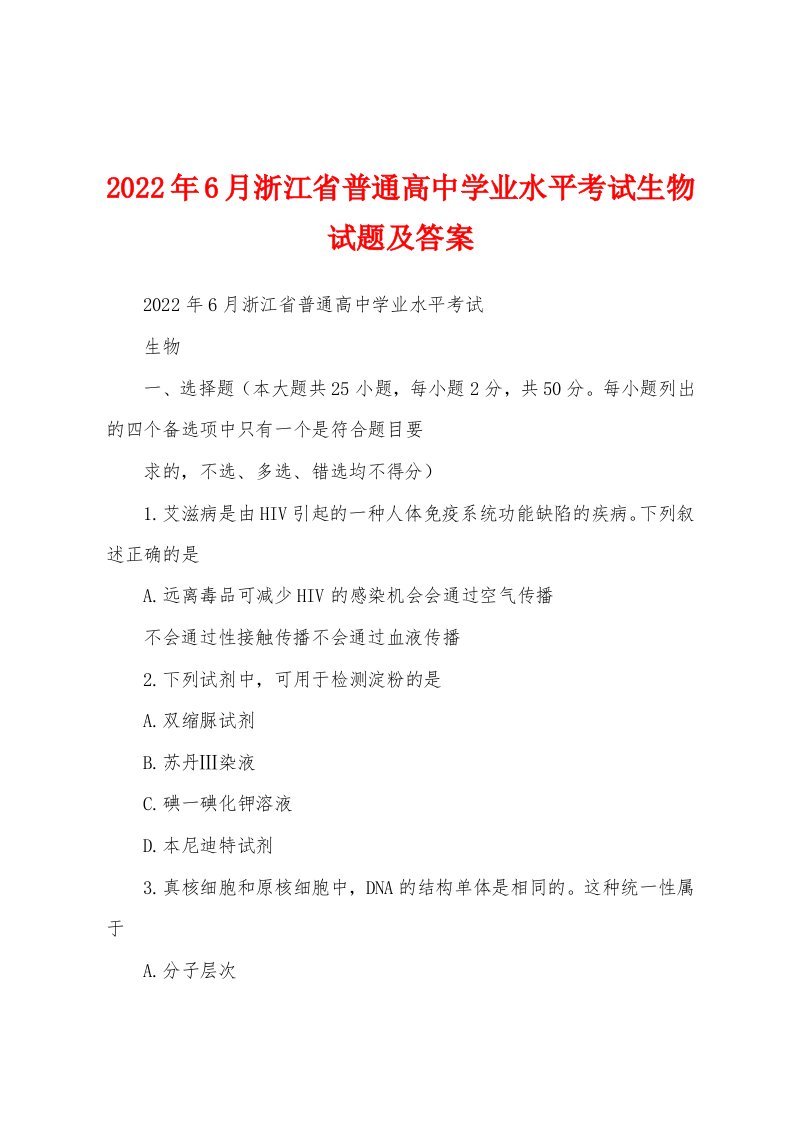 2022年6月浙江省普通高中学业水平考试生物试题及答案

2022年6月浙江省普通高中学业水平考试

生物

一、选择题（本大题共25小题，每小题2分，共50分。每小题列出的四个备选项中只有一个是符合题目要

求的，不选、多选、错选均不得分）

1.艾滋病是由HIV引起的一种人体免疫系统功能缺陷的疾病。下列叙述正确的是

A.远离毒品可减少HIV的感染机会会通过空气传播

不会通过性接触传播不会通过血液传播

2.下列试剂中，可用于检测淀粉的是

A.双缩脲试剂

B.苏丹Ⅲ染液

C.碘一碘化钾溶液

D.本尼迪特试剂

3.真核细胞和原核细胞中，DNA的结构单体是相同的。这种统一性属于

A.分子层次